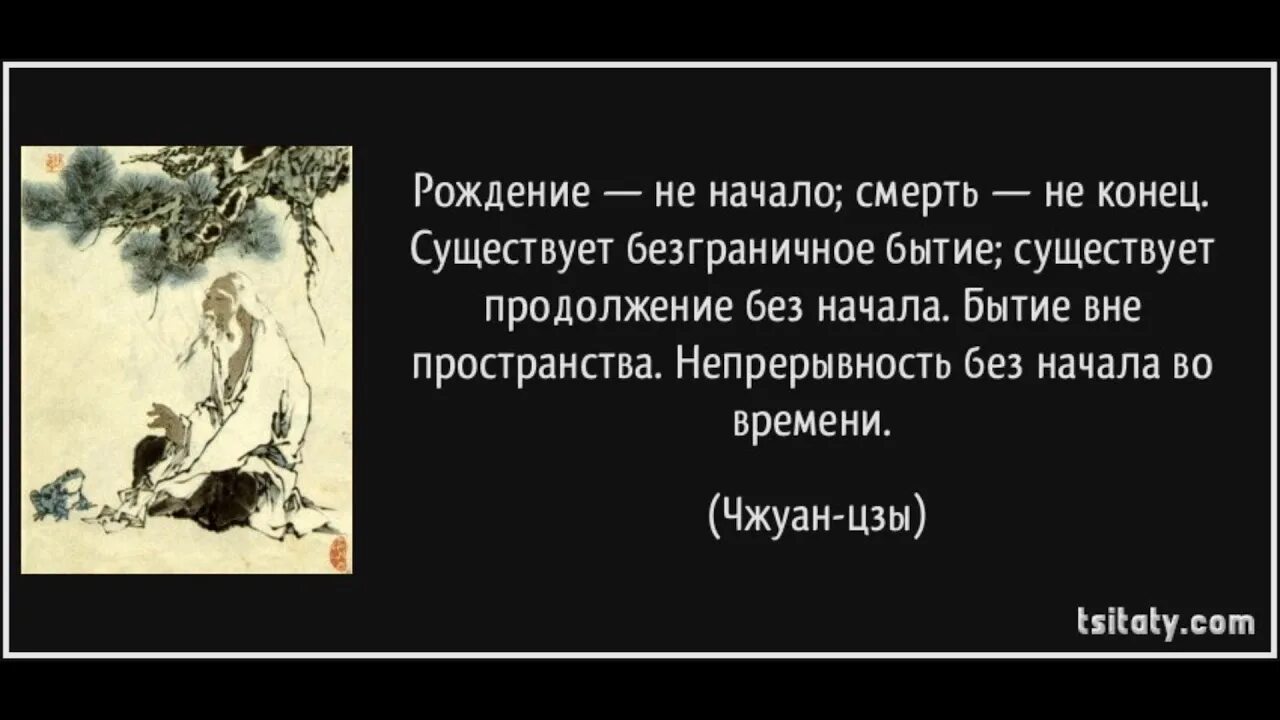 Рождение — не начало; смерть — не конец. Существует безграничное бытие; существует продолжение без начала. Бытие вне пространства. Непрерывность без начала во времени.

(Чжуан-цзы)

tsitaty.com